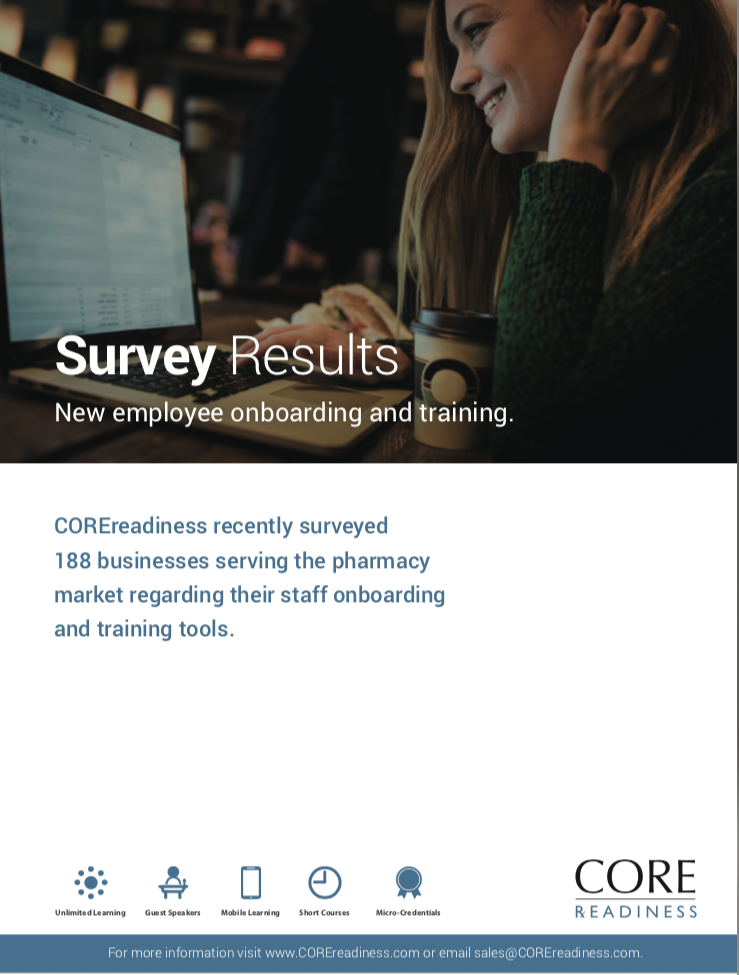 Survey Results
New employee onboarding and training.

COREreadiness recently surveyed 188 businesses serving the pharmacy market regarding their staff onboarding and training tools.

Unlimited Learning Guest Speakers Mobile Learning Short Courses Micro-Credentials

CORE
READINESS

For more information visit www.COREreadiness.com or email sales@COREreadiness.com.